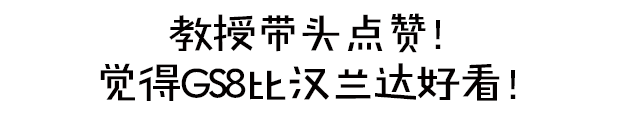 教授带头点赞！
觉得GS8比汉兰达好看！